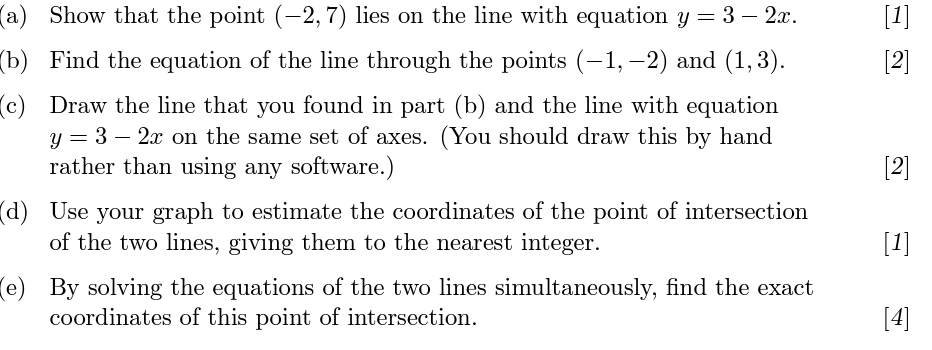 (a) Show that the point $(-2, 7)$ lies on the line with equation $y = 3 - 2x$. [1]

(b) Find the equation of the line through the points $(-1, -2)$ and $(1, 3)$. [2]

(c) Draw the line that you found in part (b) and the line with equation $y = 3 - 2x$ on the same set of axes. (You should draw this by hand rather than using any software.) [2]

(d) Use your graph to estimate the coordinates of the point of intersection of the two lines, giving them to the nearest integer. [1]

(e) By solving the equations of the two lines simultaneously, find the exact coordinates of this point of intersection. [4]